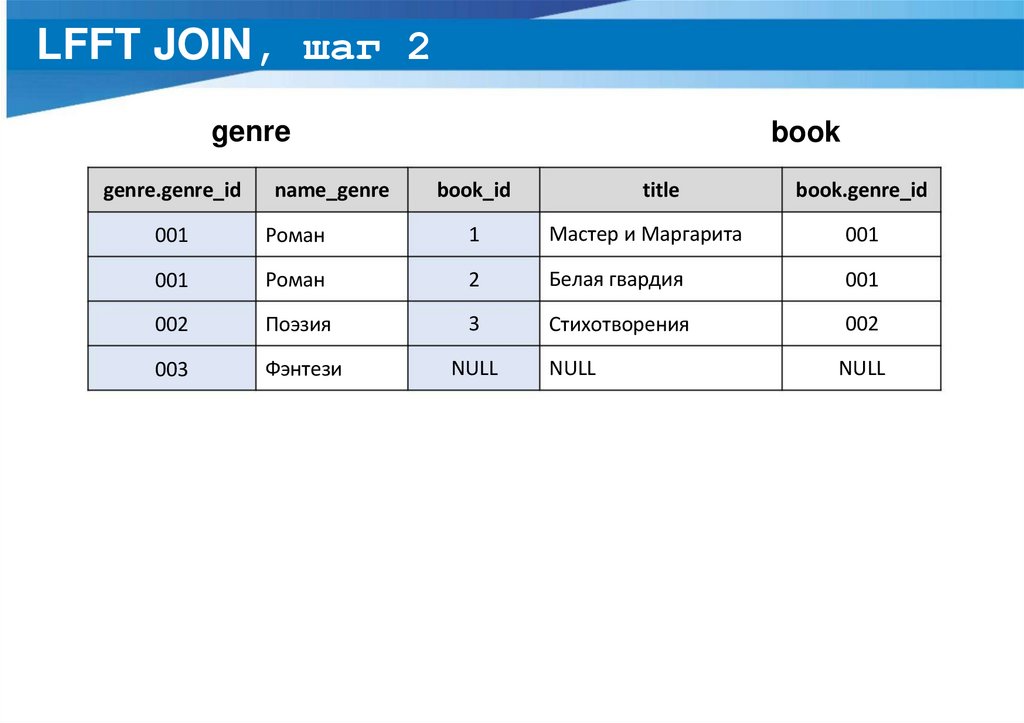 LFFT JOIN, шаг 2

genre

book

| genre.genre_id | name_genre | book_id | title | book.genre_id |
|---|---|---|---|---|
| 001 | Роман | 1 | Мастер и Маргарита | 001 |
| 001 | Роман | 2 | Белая гвардия | 001 |
| 002 | Поэзия | 3 | Стихотворения | 002 |
| 003 | Фэнтези | NULL | NULL | NULL |